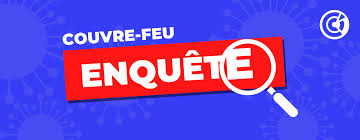 COUVRE-FEU

ENQUÊTE